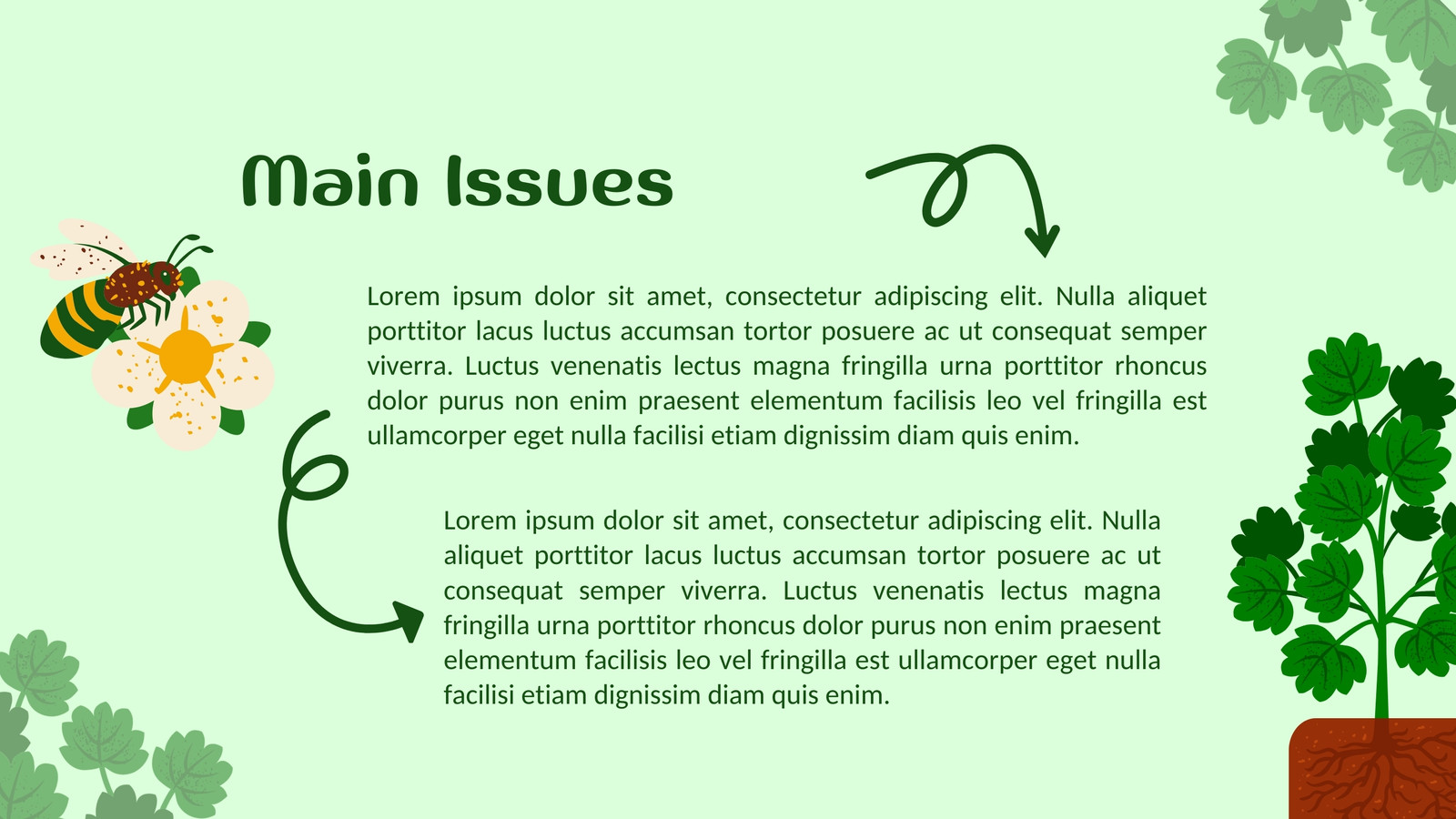 Main Issues

Lorem ipsum dolor sit amet, consectetur adipiscing elit. Nulla aliquet porttitor lacus luctus accumsan tortor posuere ac ut consequat semper viverra. Luctus venenatis lectus magna fringilla urna porttitor rhoncus dolor purus non enim praesent elementum facilisis leo vel fringilla est ullamcorper eget nulla facilisi etiam dignissim diam quis enim.

Lorem ipsum dolor sit amet, consectetur adipiscing elit. Nulla aliquet porttitor lacus luctus accumsan tortor posuere ac ut consequat semper viverra. Luctus venenatis lectus magna fringilla urna porttitor rhoncus dolor purus non enim praesent elementum facilisis leo vel fringilla est ullamcorper eget nulla facilisi etiam dignissim diam quis enim.